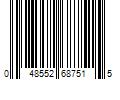 0 48552 68751 5